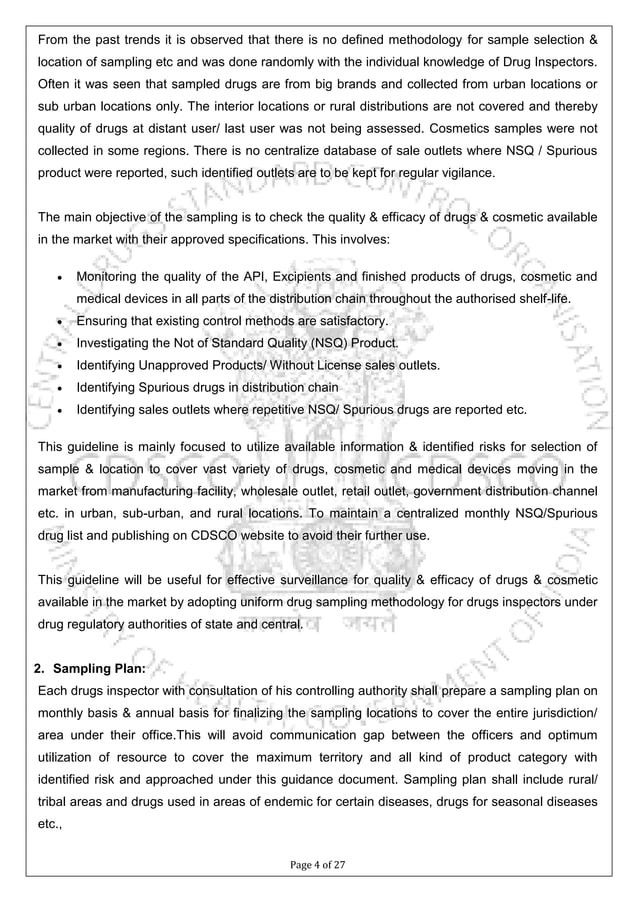 From the past trends it is observed that there is no defined methodology for sample selection & location of sampling etc and was done randomly with the individual knowledge of Drug Inspectors. Often it was seen that sampled drugs are from big brands and collected from urban locations or sub urban locations only. The interior locations or rural distributions are not covered and thereby quality of drugs at distant user/ last user was not being assessed. Cosmetics samples were not collected in some regions. There is no centralize database of sale outlets where NSQ / Spurious product were reported, such identified outlets are to be kept for regular vigilance.

The main objective of the sampling is to check the quality & efficacy of drugs & cosmetic available in the market with their approved specifications. This involves:

• Monitoring the quality of the API, Excipients and finished products of drugs, cosmetic and medical devices in all parts of the distribution chain throughout the authorised shelf-life.
• Ensuring that existing control methods are satisfactory.
• Investigating the Not of Standard Quality (NSQ) Product.
• Identifying Unapproved Products/ Without License sales outlets.
• Identifying Spurious drugs in distribution chain
• Identifying sales outlets where repetitive NSQ/ Spurious drugs are reported etc.

This guideline is mainly focused to utilize available information & identified risks for selection of sample & location to cover vast variety of drugs, cosmetic and medical devices moving in the market from manufacturing facility, wholesale outlet, retail outlet, government distribution channel etc. in urban, sub-urban, and rural locations. To maintain a centralized monthly NSQ/Spurious drug list and publishing on CDSCO website to avoid their further use.

This guideline will be useful for effective surveillance for quality & efficacy of drugs & cosmetic available in the market by adopting uniform drug sampling methodology for drugs inspectors under drug regulatory authorities of state and central.

2. Sampling Plan:
Each drugs inspector with consultation of his controlling authority shall prepare a sampling plan on monthly basis & annual basis for finalizing the sampling locations to cover the entire jurisdiction/ area under their office.This will avoid communication gap between the officers and optimum utilization of resource to cover the maximum territory and all kind of product category with identified risk and approached under this guidance document. Sampling plan shall include rural/ tribal areas and drugs used in areas of endemic for certain diseases, drugs for seasonal diseases etc.,

Page 4 of 27